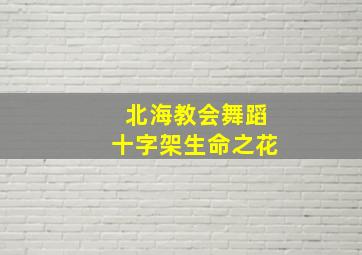 北海教会舞蹈
十字架生命之花